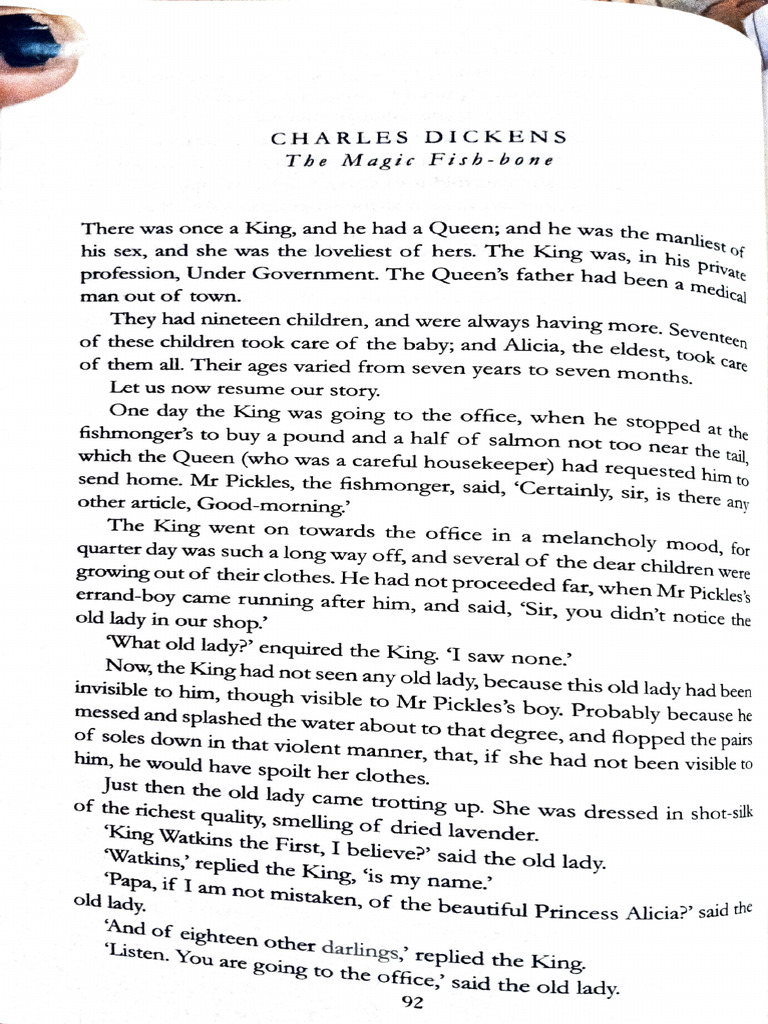 CHARLES DICKENS
The Magic Fish-bone

There was once a King, and he had a Queen; and he was the manliest of his sex, and she was the loveliest of hers. The King was, in his private profession, Under Government. The Queen's father had been a medical man out of town.

They had nineteen children, and were always having more. Seventeen of these children took care of the baby; and Alicia, the eldest, took care of them all. Their ages varied from seven years to seven months.

Let us now resume our story.

One day the King was going to the office, when he stopped at the fishmonger's to buy a pound and a half of salmon not too near the tail, which the Queen (who was a careful housekeeper) had requested him to send home. Mr Pickles, the fishmonger, said, 'Certainly, sir, is there any other article, Good-morning.'

The King went on towards the office in a melancholy mood, for quarter day was such a long way off, and several of the dear children were growing out of their clothes. He had not proceeded far, when Mr Pickles's errand-boy came running after him, and said, 'Sir, you didn't notice the old lady in our shop.'

'What old lady?' enquired the King. 'I saw none.'

Now, the King had not seen any old lady, because this old lady had been invisible to him, though visible to Mr Pickles's boy. Probably because he messed and splashed the water about to that degree, and flopped the pairs of soles down in that violent manner, that, if she had not been visible to him, he would have spoilt her clothes.

Just then the old lady came trotting up. She was dressed in shot-silk of the richest quality, smelling of dried lavender.

'King Watkins the First, I believe?' said the old lady.

'Watkins,' replied the King, 'is my name.'

'Papa, if I am not mistaken, of the beautiful Princess Alicia?' said the old lady.

'And of eighteen other darlings,' replied the King.

'Listen. You are going to the office,' said the old lady.

92